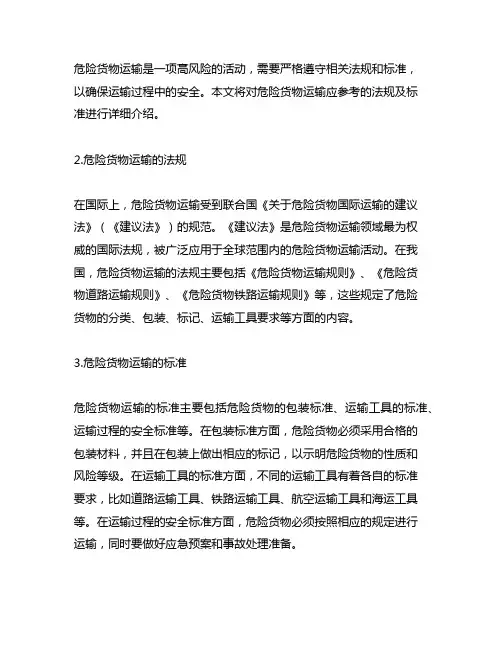 危险货物运输是一项高风险的活动，需要严格遵守相关法规和标准，以确保运输过程中的安全。本文将对危险货物运输应参考的法规及标准进行详细介绍。

2.危险货物运输的法规

在国际上，危险货物运输受到联合国《关于危险货物国际运输的建议法》（《建议法》）的规范。《建议法》是危险货物运输领域最为权威的国际法规，被广泛应用于全球范围内的危险货物运输活动。在我国，危险货物运输的法规主要包括《危险货物运输规则》、《危险货物道路运输规则》、《危险货物铁路运输规则》等，这些规定了危险货物的分类、包装、标记、运输工具要求等方面的内容。

3.危险货物运输的标准

危险货物运输的标准主要包括危险货物的包装标准、运输工具的标准、运输过程的安全标准等。在包装标准方面，危险货物必须采用合格的包装材料，并且在包装上做出相应的标记，以示明危险货物的性质和风险等级。在运输工具的标准方面，不同的运输工具有着各自的标准要求，比如道路运输工具、铁路运输工具、航空运输工具和海运工具等。在运输过程的安全标准方面，危险货物必须按照相应的规定进行运输，同时要做好应急预案和事故处理准备。